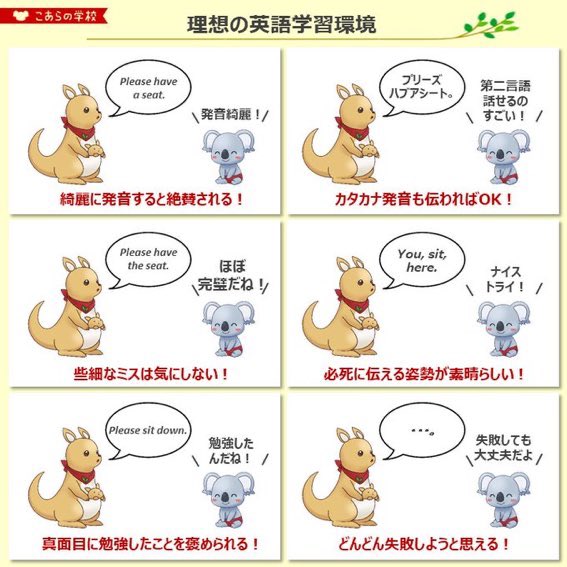 こあらの学校

理想の英語学習環境

Please have a seat.

発音綺麗！

綺麗に発音すると絶賛される！

プリーズハブアシート。

第二言語話せるのすごい！

カタカナ発音も伝わればOK！

Please have the seat.

ほぼ完璧だね！

些細なミスは気にしない！

You, sit, here.

ナイストライ！

必死に伝える姿勢が素晴らしい！

Please sit down.

勉強したんだね！

真面目に勉強したことを褒められる！

・・・。

失敗しても大丈夫だよ

どんどん失敗しようと思える！